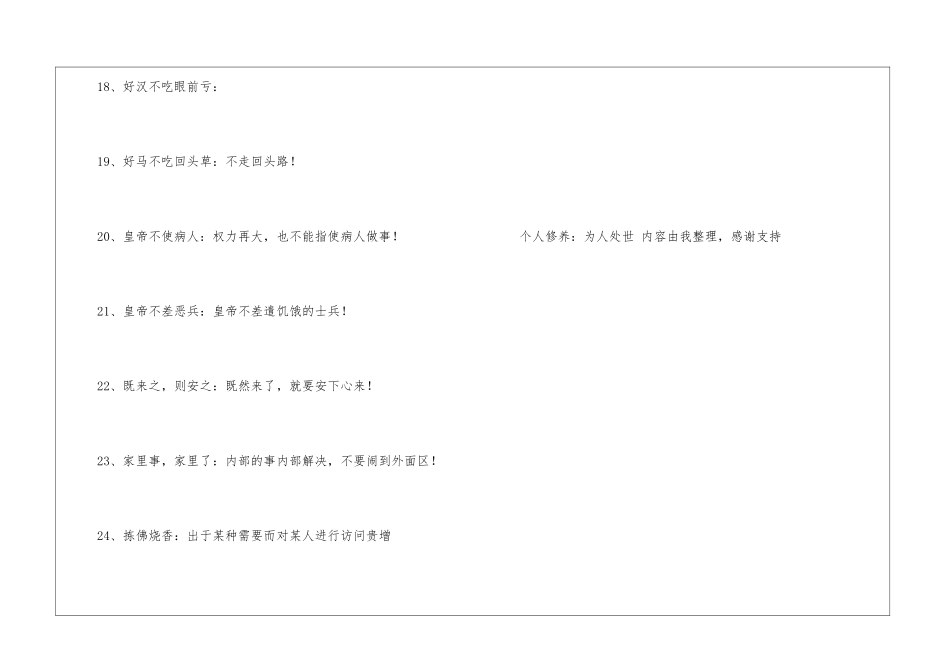 18、好汉不吃眼前亏：

19、好马不吃回头草：不走回头路！

20、皇帝不使病人：权力再大，也不能指使病人做事！ 个人修养：为人处世 内容由我整理，感谢支持

21、皇帝不差恶兵：皇帝不差遣饥饿的士兵！

22、既来之，则安之：既然来了，就要安下心来！

23、家里事，家里了：内部的事内部解决，不要闹到外面区！

24、拣佛烧香：出于某种需要而对某人进行访问贵增